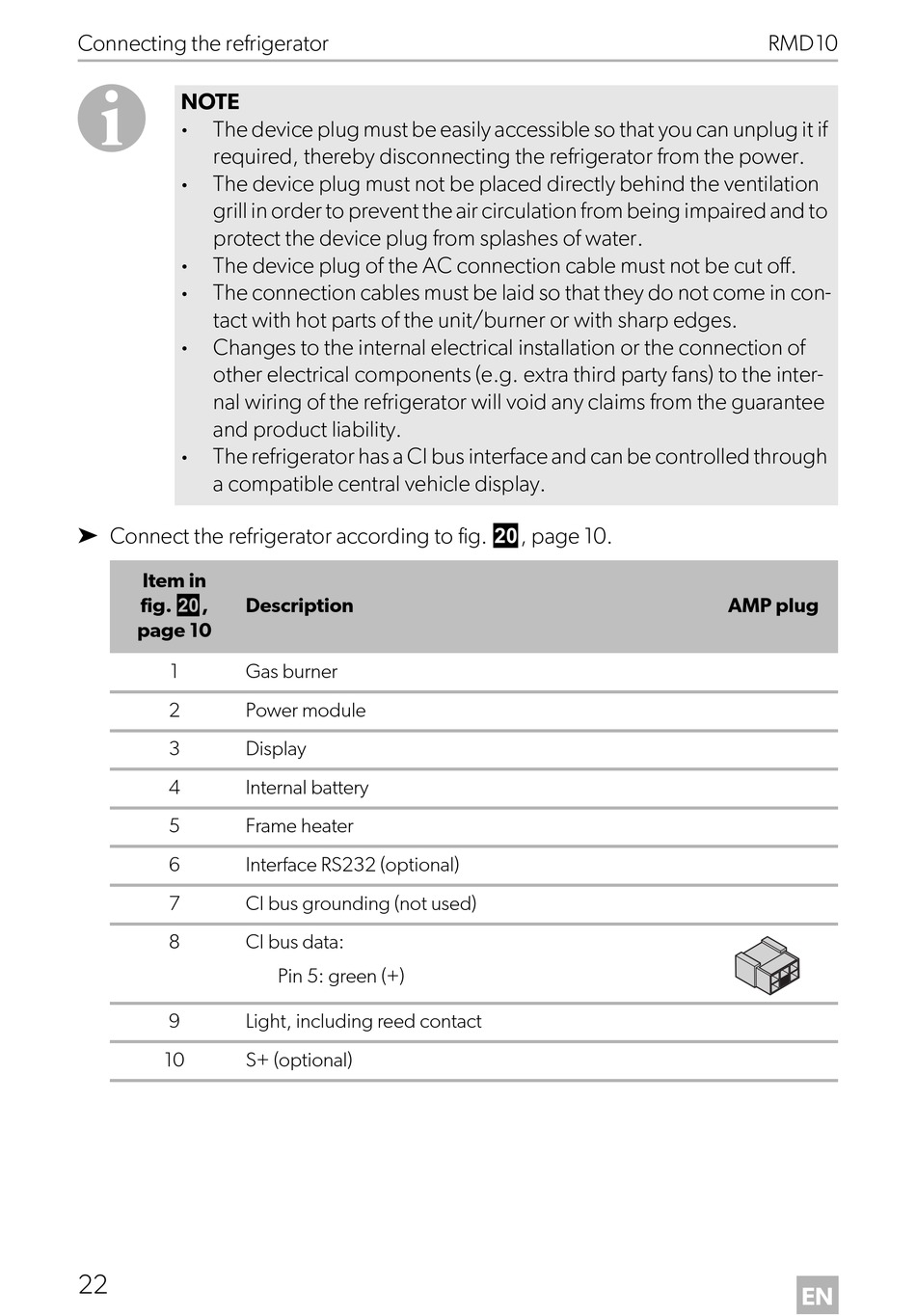 Connecting the refrigerator RMD10

NOTE
• The device plug must be easily accessible so that you can unplug it if required, thereby disconnecting the refrigerator from the power.
• The device plug must not be placed directly behind the ventilation grill in order to prevent the air circulation from being impaired and to protect the device plug from splashes of water.
• The device plug of the AC connection cable must not be cut off.
• The connection cables must be laid so that they do not come in contact with hot parts of the unit/burner or with sharp edges.
• Changes to the internal electrical installation or the connection of other electrical components (e.g. extra third party fans) to the internal wiring of the refrigerator will void any claims from the guarantee and product liability.
• The refrigerator has a CI bus interface and can be controlled through a compatible central vehicle display.

➤ Connect the refrigerator according to fig. 20, page 10.

| Item in fig. 20, page 10 | Description | AMP plug |
|---|---|---|
| 1 | Gas burner | |
| 2 | Power module | |
| 3 | Display | |
| 4 | Internal battery | |
| 5 | Frame heater | |
| 6 | Interface RS232 (optional) | |
| 7 | CI bus grounding (not used) | |
| 8 | CI bus data: Pin 5: green (+) | |
| 9 | Light, including reed contact | |
| 10 | S+ (optional) | |

22 EN